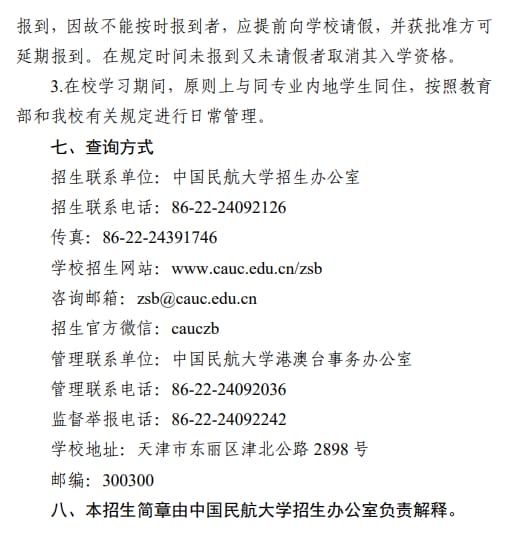 报到，因故不能按时报到者，应提前向学校请假，并获批准方可延期报到。在规定时间未报到又未请假者取消其入学资格。

3.在校学习期间，原则上与同专业内地学生同住，按照教育部和我校有关规定进行日常管理。

七、查询方式

招生联系单位：中国民航大学招生办公室

招生联系电话：86-22-24092126

传真：86-22-24391746

学校招生网站：www.cauc.edu.cn/zsb

咨询邮箱：zsb@cauc.edu.cn

招生官方微信：cauczb

管理联系单位：中国民航大学港澳台事务办公室

管理联系电话：86-22-24092036

监督举报电话：86-22-24092242

学校地址：天津市东丽区津北公路 2898 号

邮编：300300

八、本招生简章由中国民航大学招生办公室负责解释。